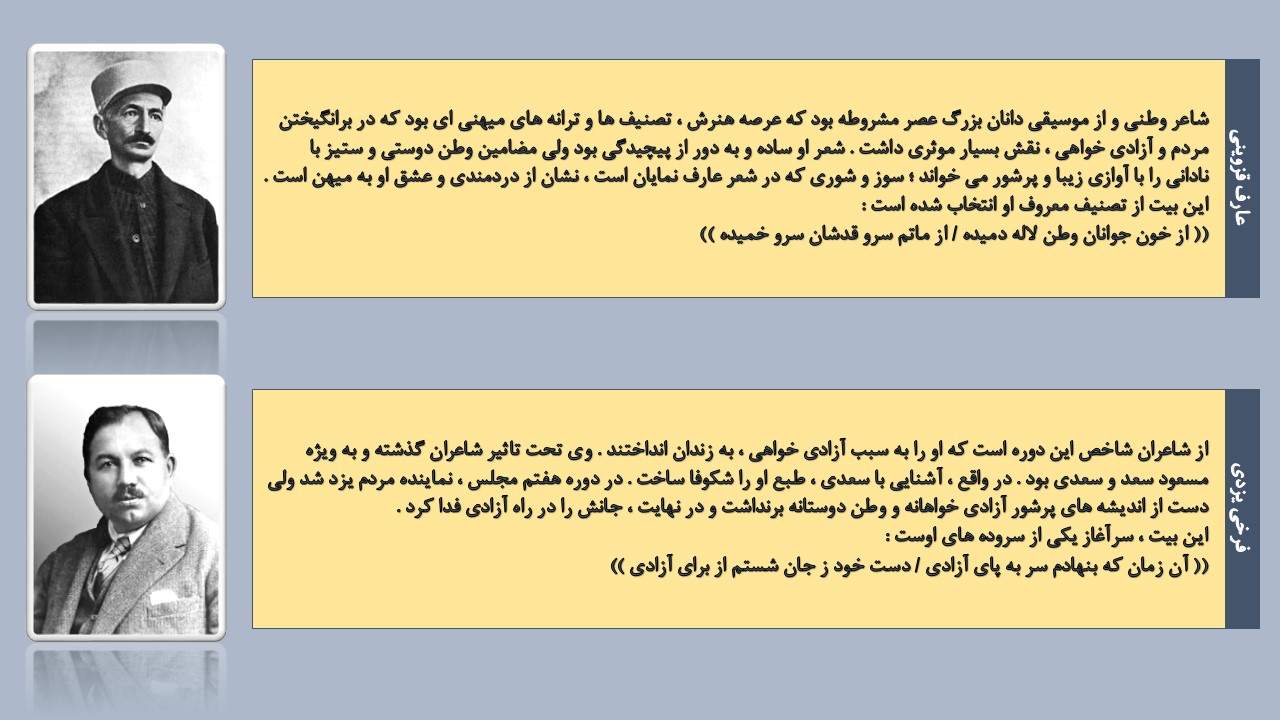 عارف قزوینی

شاعر وطنی و از موسیقی دانان بزرگ عصر مشروطه بود که عرصه هنرش ، تصنیف ها و ترانه های میهنی ای بود که در برانگیختن مردم و آزادی خواهی ، نقش بسیار موثری داشت . شعر او ساده و به دور از پیچیدگی بود ولی مضامین وطن دوستی و ستیز با نادانی را با آوازی زیبا و پرشور می خواند ؛ سوز و شوری که در شعر عارف نمایان است ، نشان از دردمندی و عشق او به میهن است .
این بیت از تصنیف معروف او انتخاب شده است :
(( از خون جوانان وطن لاله دمیده / از ماتم سرو قدشان سرو خمیده ))

فرخی یزدی

از شاعران شاخص این دوره است که او را به سبب آزادی خواهی ، به زندان انداختند . وی تحت تاثیر شاعران گذشته و به ویژه مسعود سعد و سعدی بود . در واقع ، آشنایی با سعدی ، طبع او را شکوفا ساخت . در دوره هفتم مجلس ، نماینده مردم یزد شد ولی دست از اندیشه های پرشور آزادی خواهانه و وطن دوستانه برنداشت و در نهایت ، جانش را در راه آزادی فدا کرد .
این بیت ، سرآغاز یکی از سروده های اوست :
(( آن زمان که بنهادم سر به پای آزادی / دست خود ز جان شستم از برای آزادی ))